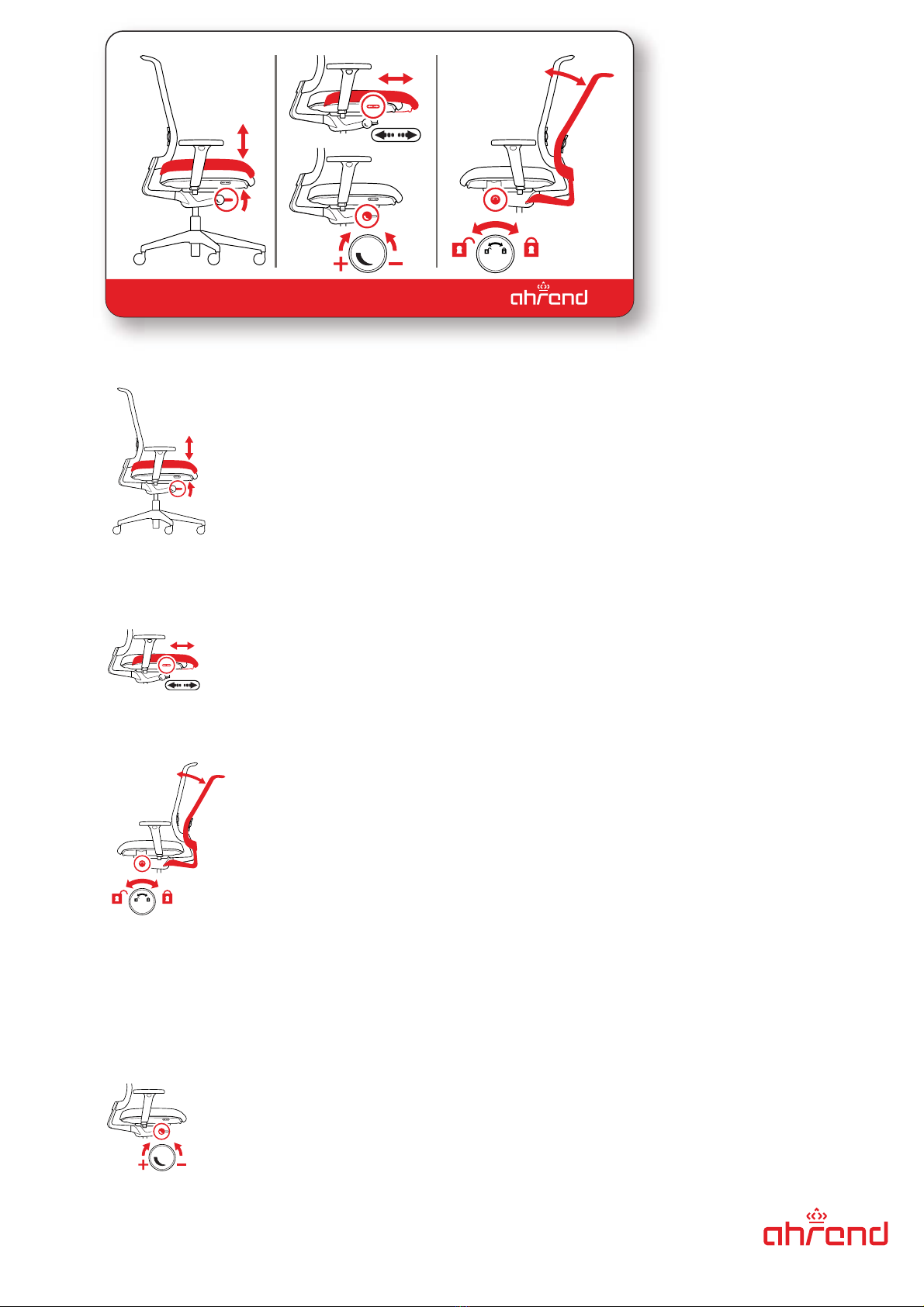 + −

ahrend

+ −

ahrend